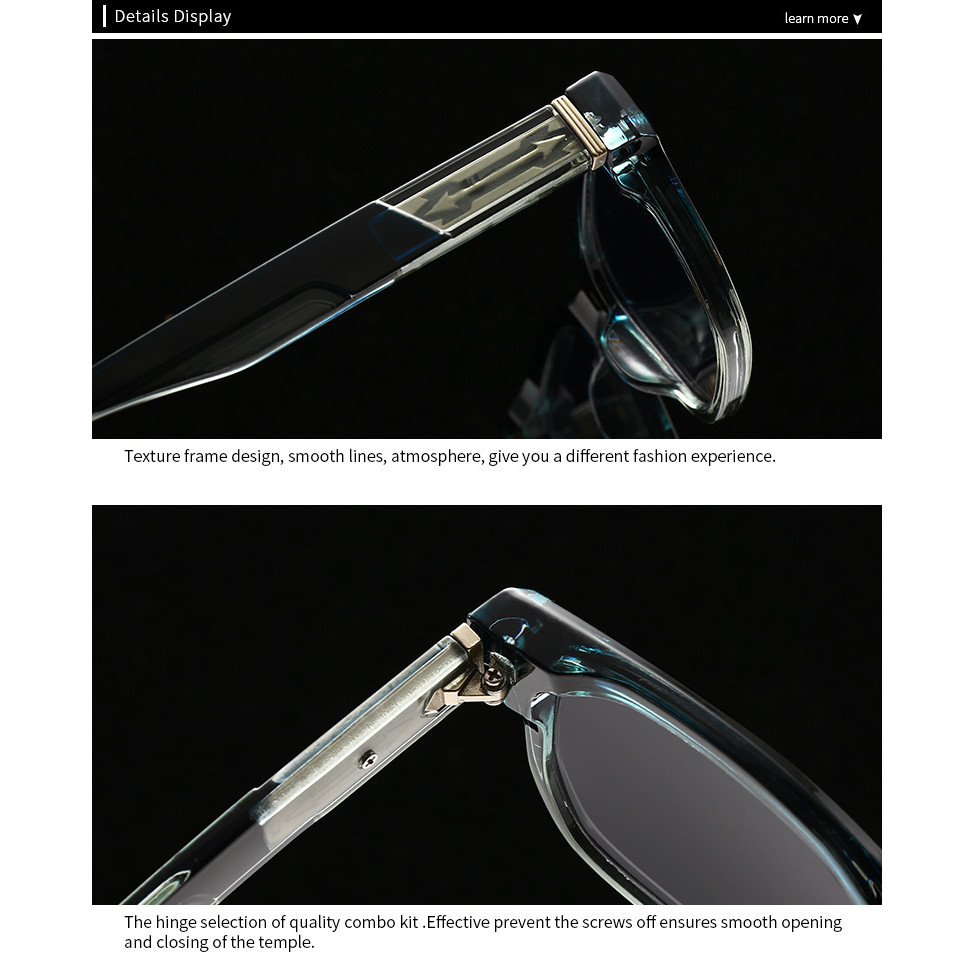 Details Display

learn more ▼

Texture frame design, smooth lines, atmosphere, give you a different fashion experience.

The hinge selection of quality combo kit .Effective prevent the screws off ensures smooth opening and closing of the temple.